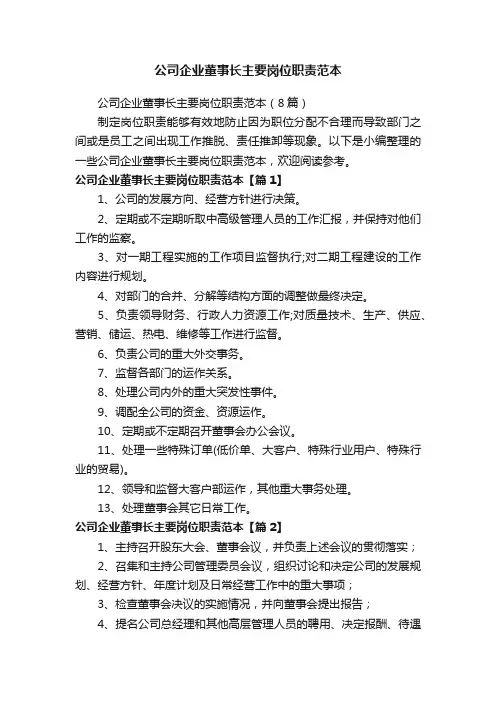 公司企业董事长主要岗位职责范本

公司企业董事长主要岗位职责范本（8篇）

制定岗位职责能够有效地防止因为职位分配不合理而导致部门之间或是员工之间出现工作推脱、责任推卸等现象。以下是小编整理的一些公司企业董事长主要岗位职责范本，欢迎阅读参考。

公司企业董事长主要岗位职责范本【篇1】

1、公司的发展方向、经营方针进行决策。

2、定期或不定期听取中高级管理人员的工作汇报，并保持对他们工作的监察。

3、对一期工程实施的工作项目监督执行;对二期工程建设的工作内容进行规划。

4、对部门的合并、分解等结构方面的调整做最终决定。

5、负责领导财务、行政人力资源工作;对质量技术、生产、供应、营销、储运、热电、维修等工作进行监督。

6、负责公司的重大外交事务。

7、监督各部门的运作关系。

8、处理公司内外的重大突发性事件。

9、调配全公司的资金、资源运作。

10、定期或不定期召开董事会办公会议。

11、处理一些特殊订单(低价单、大客户、特殊行业用户、特殊行业的贸易)。

12、领导和监督大客户部运作，其他重大事务处理。

13、处理董事会其它日常工作。

公司企业董事长主要岗位职责范本【篇2】

1、主持召开股东大会、董事会议，并负责上述会议的贯彻落实；

2、召集和主持公司管理委员会议，组织讨论和决定公司的发展规划、经营方针、年度计划及日常经营工作中的重大事项；

3、检查董事会决议的实施情况，并向董事会提出报告；

4、提名公司总经理和其他高层管理人员的聘用、决定报酬、待遇